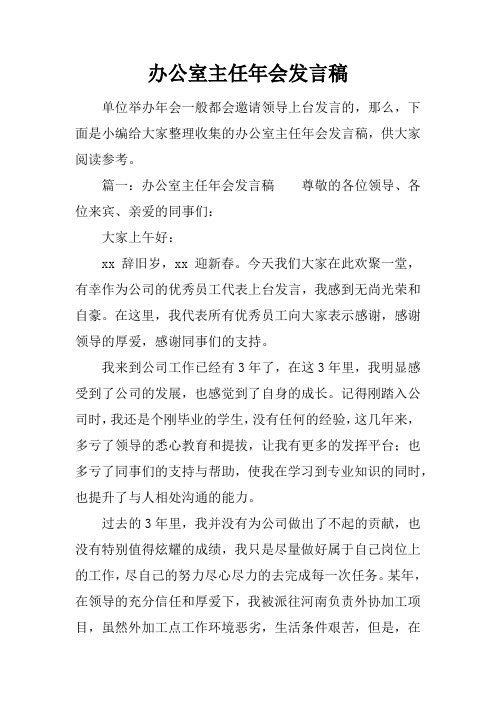 办公室主任年会发言稿

单位举办年会一般都会邀请领导上台发言的，那么，下面是小编给大家整理收集的办公室主任年会发言稿，供大家阅读参考。

篇一：办公室主任年会发言稿　　尊敬的各位领导、各位来宾、亲爱的同事们：

大家上午好：

xx 辞旧岁，xx 迎新春。今天我们大家在此欢聚一堂，有幸作为公司的优秀员工代表上台发言，我感到无尚光荣和自豪。在这里，我代表所有优秀员工向大家表示感谢，感谢领导的厚爱，感谢同事们的支持。

我来到公司工作已经有 3 年了，在这 3 年里，我明显感受到了公司的发展，也感觉到了自身的成长。记得刚踏入公司时，我还是个刚毕业的学生，没有任何的经验，这几年来，多亏了领导的悉心教育和提拔，让我有更多的发挥平台；也多亏了同事们的支持与帮助，使我在学习到专业知识的同时，也提升了与人相处沟通的能力。

过去的 3 年里，我并没有为公司做出了不起的贡献，也没有特别值得炫耀的成绩，我只是尽量做好属于自己岗位上的工作，尽自己的努力尽心尽力的去完成每一次任务。某年，在领导的充分信任和厚爱下，我被派往河南负责外协加工项目，虽然外加工点工作环境恶劣，生活条件艰苦，但是，在